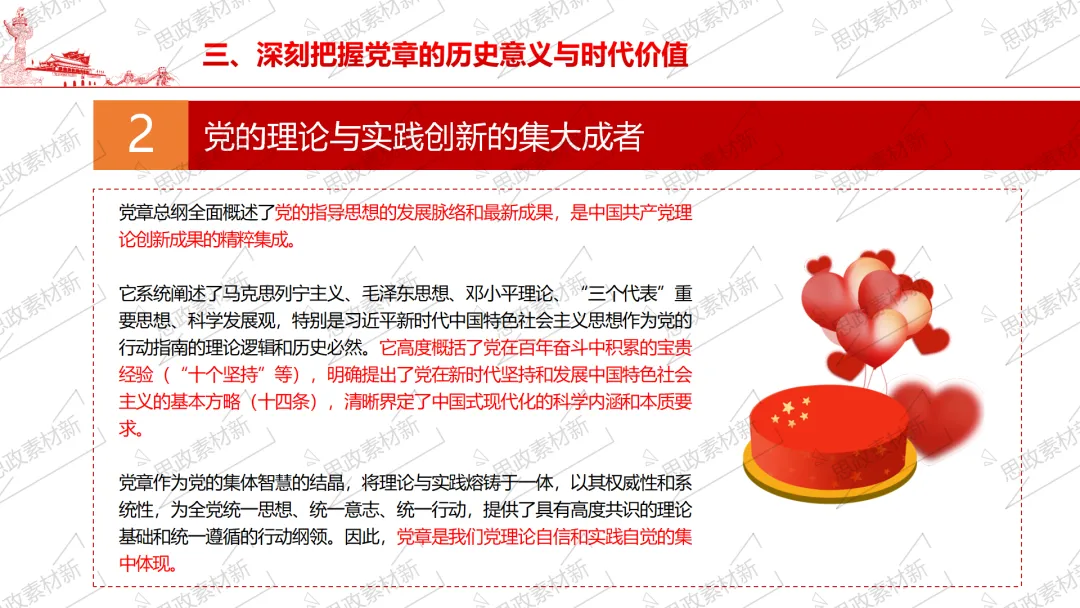 三、深刻把握党章的历史意义与时代价值

2

党的理论与实践创新的集大成者

党章总纲全面概述了党的指导思想的发展脉络和最新成果，是中国共产党理论创新成果的精粹集成。

它系统阐述了马克思列宁主义、毛泽东思想、邓小平理论、“三个代表”重要思想、科学发展观，特别是习近平新时代中国特色社会主义思想作为党的行动指南的理论逻辑和历史必然。它高度概括了党在百年奋斗中积累的宝贵经验（“十个坚持”等），明确提出了党在新时代坚持和发展中国特色社会主义的基本方略（十四条），清晰界定了中国式现代化的科学内涵和本质要求。

党章作为党的集体智慧的结晶，将理论与实践熔铸于一体，以其权威性和系统性，为全党统一思想、统一意志、统一行动，提供了具有高度共识的理论基础和统一遵循的行动纲领。因此，党章是我们党理论自信和实践自觉的集中体现。

思政素材新